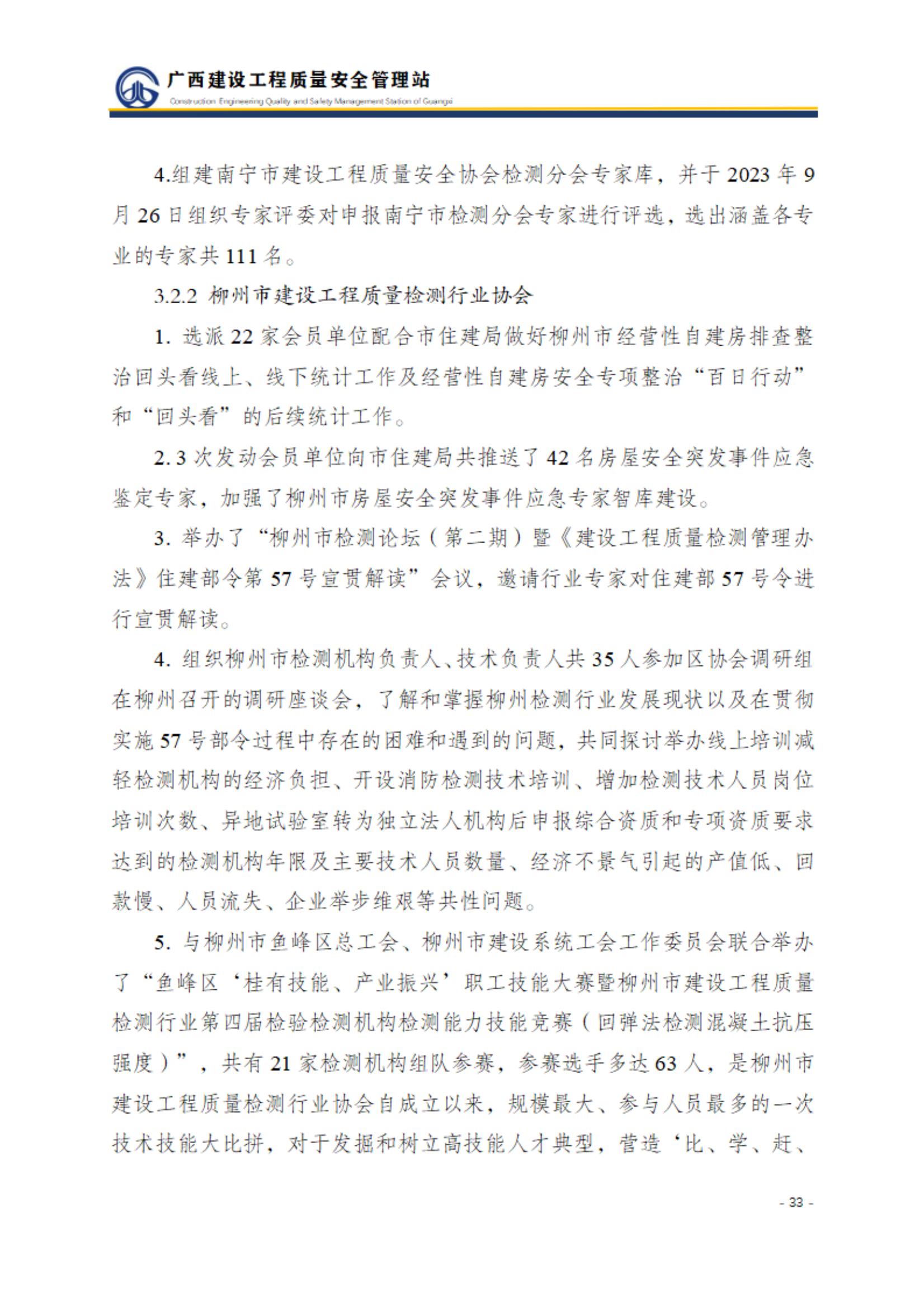 广西建设工程质量安全管理站
Construction Engineering Quality and Safety Management Station of Guangxi

4.组建南宁市建设工程质量安全协会检测分会专家库，并于 2023 年 9 月 26 日组织专家评委对申报南宁市检测分会专家进行评选，选出涵盖各专业的专家共 111 名。

3.2.2 柳州市建设工程质量检测行业协会

1. 选派 22 家会员单位配合市住建局做好柳州市经营性自建房排查整治回头看线上、线下统计工作及经营性自建房安全专项整治“百日行动”和“回头看”的后续统计工作。

2. 3 次发动会员单位向市住建局共推送了 42 名房屋安全突发事件应急鉴定专家，加强了柳州市房屋安全突发事件应急专家智库建设。

3. 举办了“柳州市检测论坛（第二期）暨《建设工程质量检测管理办法》住建部令第 57 号宣贯解读”会议，邀请行业专家对住建部 57 号令进行宣贯解读。

4. 组织柳州市检测机构负责人、技术负责人共 35 人参加区协会调研组在柳州召开的调研座谈会，了解和掌握柳州检测行业发展现状以及在贯彻实施 57 号部令过程中存在的困难和遇到的问题，共同探讨举办线上培训减轻检测机构的经济负担、开设消防检测技术培训、增加检测技术人员岗位培训次数、异地试验室转为独立法人机构后申报综合资质和专项资质要求达到的检测机构年限及主要技术人员数量、经济不景气引起的产值低、回款慢、人员流失、企业举步维艰等共性问题。

5. 与柳州市鱼峰区总工会、柳州市建设系统工会工作委员会联合举办了“鱼峰区‘桂有技能、产业振兴’职工技能大赛暨柳州市建设工程质量检测行业第四届检验检测机构检测能力技能竞赛（回弹法检测混凝土抗压强度）”，共有 21 家检测机构组队参赛，参赛选手多达 63 人，是柳州市建设工程质量检测行业协会自成立以来，规模最大、参与人员最多的一次技术技能大比拼，对于发掘和树立高技能人才典型，营造‘比、学、赶、

- 33 -